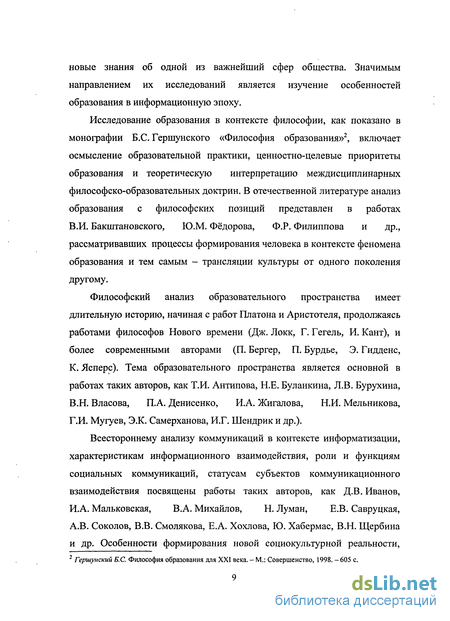 новые знания об одной из важнейший сфер общества. Значимым направлением их исследований является изучение особенностей образования в информационную эпоху.

Исследование образования в контексте философии, как показано в монографии Б.С. Гершунского «Философия образования»$^2$, включает осмысление образовательной практики, ценностно-целевые приоритеты образования и теоретическую интерпретацию междисциплинарных философско-образовательных доктрин. В отечественной литературе анализ образования с философских позиций представлен в работах В.И. Бакштановского, Ю.М. Фёдорова, Ф.Р. Филиппова и др., рассматривавших процессы формирования человека в контексте феномена образования и тем самым – трансляции культуры от одного поколения другому.

Философский анализ образовательного пространства имеет длительную историю, начиная с работ Платона и Аристотеля, продолжаясь работами философов Нового времени (Дж. Локк, Г. Гегель, И. Кант), и более современными авторами (П. Бергер, П. Бурдье, Э. Гидденс, К. Ясперс). Тема образовательного пространства является основной в работах таких авторов, как Т.И. Антипова, Н.Е. Буланкина, Л.В. Бурухина, В.Н. Власова, П.А. Денисенко, И.А. Жигалова, Н.И. Мельникова, Г.И. Мугуев, Э.К. Самерханова, И.Г. Шендрик и др.).

Всестороннему анализу коммуникаций в контексте информатизации, характеристикам информационного взаимодействия, роли и функциям социальных коммуникаций, статусам субъектов коммуникационного взаимодействия посвящены работы таких авторов, как Д.В. Иванов, И.А. Мальковская, В.А. Михайлов, Н. Луман, Е.В. Савруцкая, А.В. Соколов, В.В. Смолякова, Е.А. Хохлова, Ю. Хабермас, В.Н. Щербина и др. Особенности формирования новой социокультурной реальности,

$^2$ Гершунский Б.С. Философия образования для XXI века. – М.: Совершенство, 1998. – 605 с.

9

dsLib.net
библиотека диссертаций